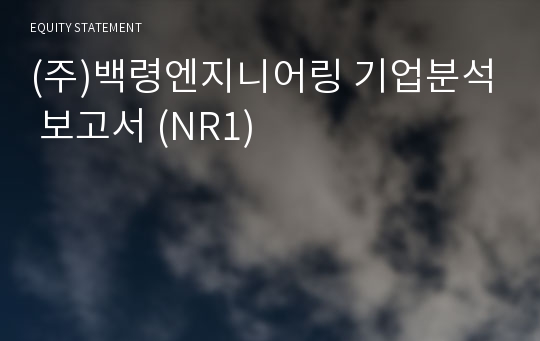 EQUITY STATEMENT

(주)백령엔지니어링 기업분석 보고서 (NR1)